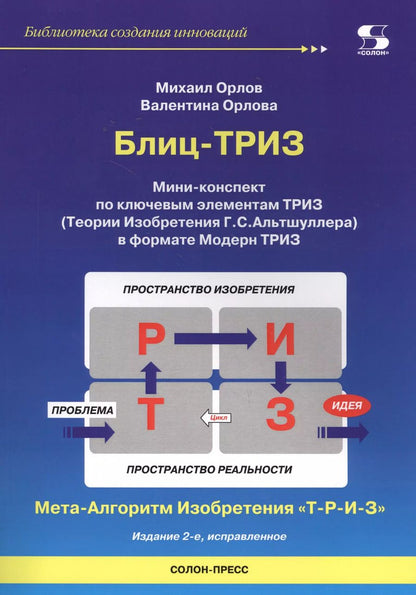 Библиотека создания инноваций

«СОЛОН»

Михаил Орлов
Валентина Орлова

Блиц-ТРИЗ

Мини-конспект по ключевым элементам ТРИЗ (Теории Изобретения Г.С.Альтшуллера) в формате Модерн ТРИЗ

ПРОСТРАНСТВО ИЗОБРЕТЕНИЯ

Р
И
ПРОБЛЕМА
Т
Цикл
З
ИДЕЯ

ПРОСТРАНСТВО РЕАЛЬНОСТИ

Мета-Алгоритм Изобретения «Т-Р-И-З»

Издание 2-е, исправленное

СОЛОН-ПРЕСС